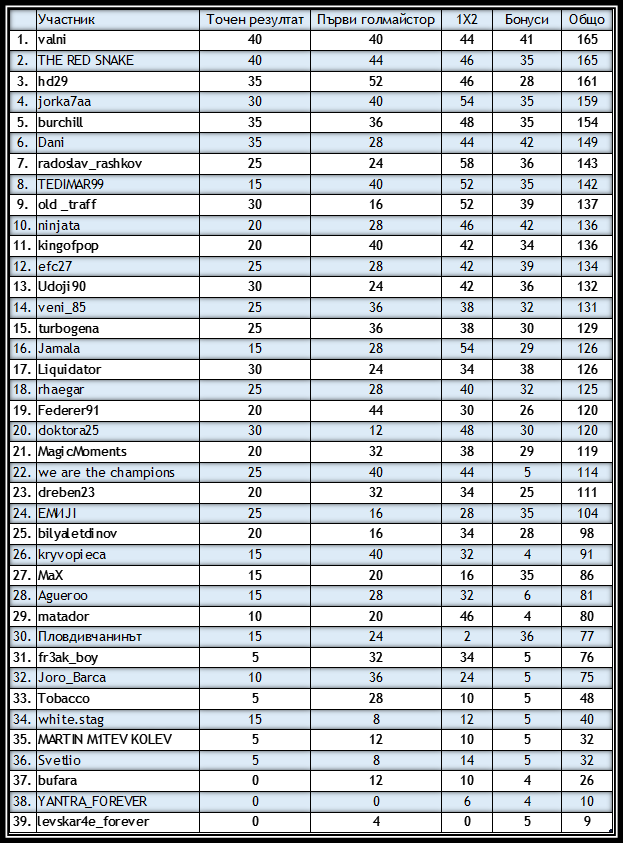 | | Участник | Точен резултат | Първи голмайстор | 1X2 | Бонуси | Общо |
|---|---|---|---|---|---|---|
| 1. | valni | 40 | 40 | 44 | 41 | 165 |
| 2. | THE RED SNAKE | 40 | 44 | 46 | 35 | 165 |
| 3. | hd29 | 35 | 52 | 46 | 28 | 161 |
| 4. | jorka7aa | 30 | 40 | 54 | 35 | 159 |
| 5. | burchill | 35 | 36 | 48 | 35 | 154 |
| 6. | Dani | 35 | 28 | 44 | 42 | 149 |
| 7. | radoslav_rashkov | 25 | 24 | 58 | 36 | 143 |
| 8. | TEDIMAR99 | 15 | 40 | 52 | 35 | 142 |
| 9. | old _traff | 30 | 16 | 52 | 39 | 137 |
| 10. | ninjata | 20 | 28 | 46 | 42 | 136 |
| 11. | kingofpop | 20 | 40 | 42 | 34 | 136 |
| 12. | efc27 | 25 | 28 | 42 | 39 | 134 |
| 13. | Udoji90 | 30 | 24 | 42 | 36 | 132 |
| 14. | veni_85 | 25 | 36 | 38 | 32 | 131 |
| 15. | turbogena | 25 | 36 | 38 | 30 | 129 |
| 16. | Jamala | 15 | 28 | 54 | 29 | 126 |
| 17. | Liquidator | 30 | 24 | 34 | 38 | 126 |
| 18. | rhaegar | 25 | 28 | 40 | 32 | 125 |
| 19. | Federer91 | 20 | 44 | 30 | 26 | 120 |
| 20. | doktora25 | 30 | 12 | 48 | 30 | 120 |
| 21. | MagicMoments | 20 | 32 | 38 | 29 | 119 |
| 22. | we are the champions | 25 | 40 | 44 | 5 | 114 |
| 23. | dreben23 | 20 | 32 | 34 | 25 | 111 |
| 24. | EMIJI | 25 | 16 | 28 | 35 | 104 |
| 25. | bilyaletdinov | 20 | 16 | 34 | 28 | 98 |
| 26. | kryvopieca | 15 | 40 | 32 | 4 | 91 |
| 27. | MaX | 15 | 20 | 16 | 35 | 86 |
| 28. | Agueroo | 15 | 28 | 32 | 6 | 81 |
| 29. | matador | 10 | 20 | 46 | 4 | 80 |
| 30. | Пловдивчанинът | 15 | 24 | 2 | 36 | 77 |
| 31. | fr3ak_boy | 5 | 32 | 34 | 5 | 76 |
| 32. | Joro_Barca | 10 | 36 | 24 | 5 | 75 |
| 33. | Tobacco | 5 | 28 | 10 | 5 | 48 |
| 34. | white.stag | 15 | 8 | 12 | 5 | 40 |
| 35. | MARTIN MITEV KOLEV | 5 | 12 | 10 | 5 | 32 |
| 36. | Svetlio | 5 | 8 | 14 | 5 | 32 |
| 37. | bufara | 0 | 12 | 10 | 4 | 26 |
| 38. | YANTRA_FOREVER | 0 | 0 | 6 | 4 | 10 |
| 39. | levskar4e_forever | 0 | 4 | 0 | 5 | 9 |